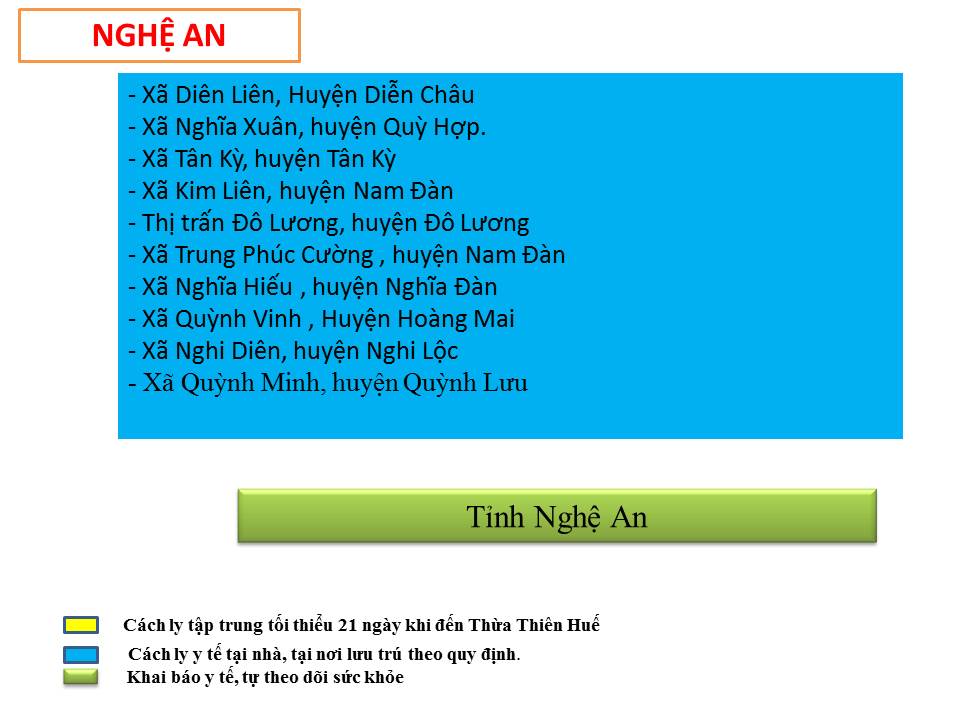 NGHỆ AN

- Xã Diên Liên, Huyện Diễn Châu
- Xã Nghĩa Xuân, huyện Quỳ Hợp.
- Xã Tân Kỳ, huyện Tân Kỳ
- Xã Kim Liên, huyện Nam Đàn
- Thị trấn Đô Lương, huyện Đô Lương
- Xã Trung Phúc Cường , huyện Nam Đàn
- Xã Nghĩa Hiếu , huyện Nghĩa Đàn
- Xã Quỳnh Vinh , Huyện Hoàng Mai
- Xã Nghi Diên, huyện Nghi Lộc
- Xã Quỳnh Minh, huyện Quỳnh Lưu

Tỉnh Nghệ An

Cách ly tập trung tối thiểu 21 ngày khi đến Thừa Thiên Huế
Cách ly y tế tại nhà, tại nơi lưu trú theo quy định.
Khai báo y tế, tự theo dõi sức khỏe